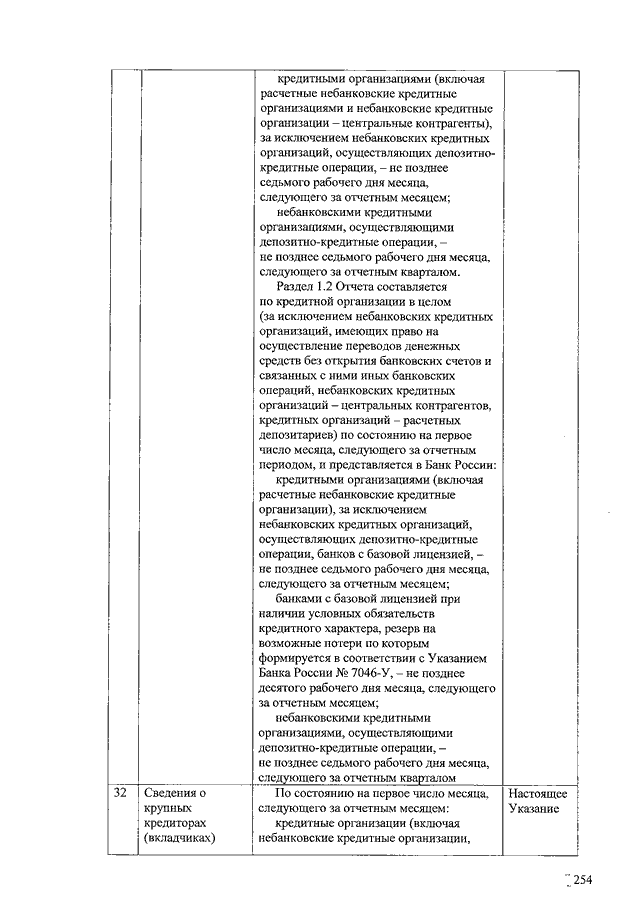 | | | кредитными организациями (включая расчетные небанковские кредитные организациями и небанковские кредитные организации – центральные контрагенты), за исключением небанковских кредитных организаций, осуществляющих депозитно-кредитные операции, – не позднее седьмого рабочего дня месяца, следующего за отчетным месяцем; небанковскими кредитными организациями, осуществляющими депозитно-кредитные операции, – не позднее седьмого рабочего дня месяца, следующего за отчетным кварталом. Раздел 1.2 Отчета составляется по кредитной организации в целом (за исключением небанковских кредитных организаций, имеющих право на осуществление переводов денежных средств без открытия банковских счетов и связанных с ними иных банковских операций, небанковских кредитных организаций – центральных контрагентов, кредитных организаций – расчетных депозитариев) по состоянию на первое число месяца, следующего за отчетным периодом, и представляется в Банк России: кредитными организациями (включая расчетные небанковские кредитные организации), за исключением небанковских кредитных организаций, осуществляющих депозитно-кредитные операции, банков с базовой лицензией, – не позднее седьмого рабочего дня месяца, следующего за отчетным месяцем; банками с базовой лицензией при наличии условных обязательств кредитного характера, резерв на возможные потери по которым формируется в соответствии с Указанием Банка России № 7046-У, – не позднее десятого рабочего дня месяца, следующего за отчетным месяцем; небанковскими кредитными организациями, осуществляющими депозитно-кредитные операции, – не позднее седьмого рабочего дня месяца, следующего за отчетным кварталом | |
|---|---|---|---|
| 32 | Сведения о крупных кредиторах (вкладчиках) | По состоянию на первое число месяца, следующего за отчетным месяцем: кредитные организации (включая небанковские кредитные организации, | Настоящее Указание |

254